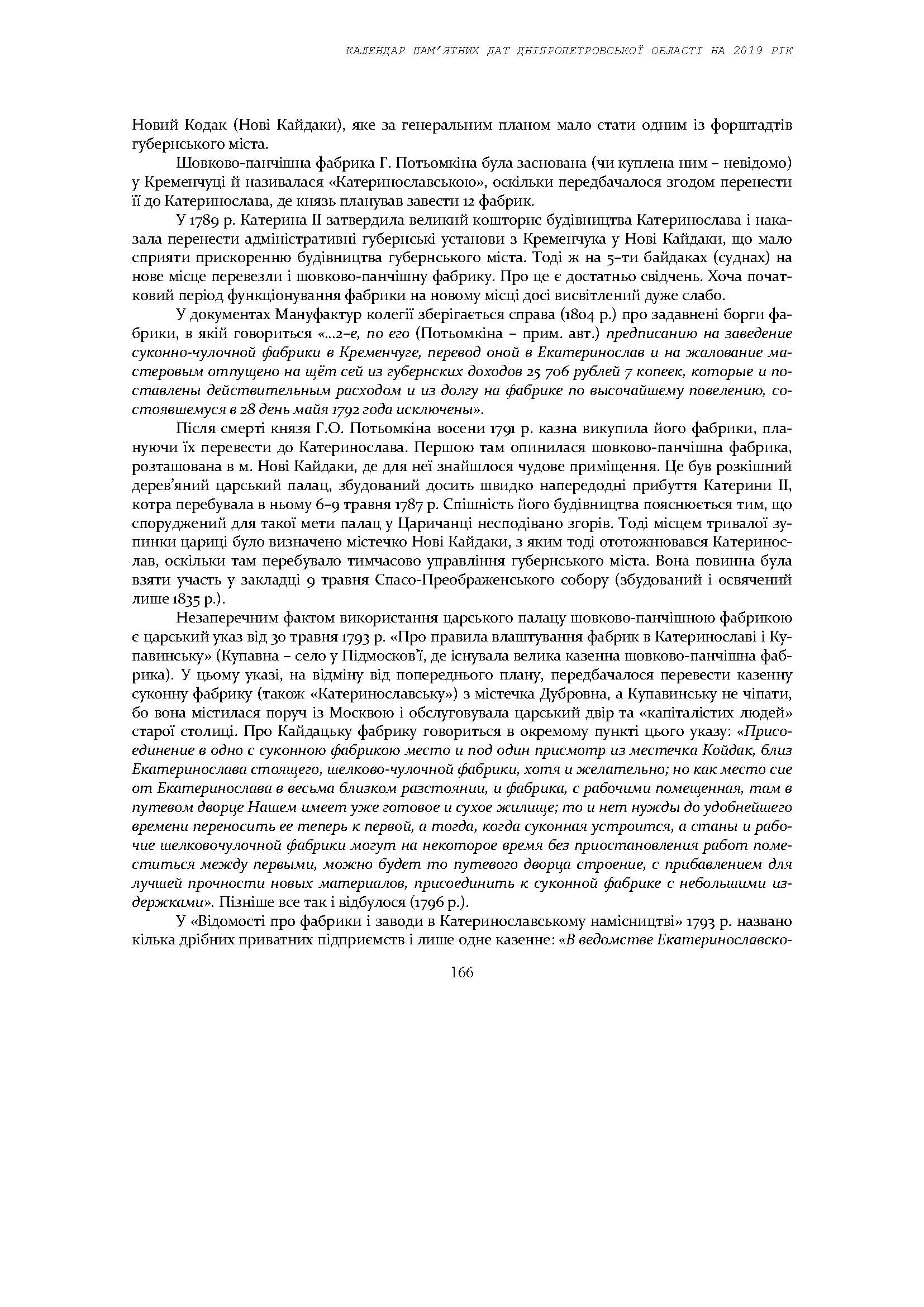 КАЛЕНДАР ПАМ'ЯТНИХ ДАТ ДНІПРОПЕТРОВСЬКОЇ ОБЛАСТІ НА 2019 РІК

Новий Кодак (Нові Кайдаки), яке за генеральним планом мало стати одним із форштадтів губернського міста.

Шовково-панчішна фабрика Г. Потьомкіна була заснована (чи куплена ним – невідомо) у Кременчуці й називалася «Катеринославською», оскільки передбачалося згодом перенести її до Катеринослава, де князь планував завести 12 фабрик.

У 1789 р. Катерина II затвердила великий кошторис будівництва Катеринослава і наказала перенести адміністративні губернські установи з Кременчука у Нові Кайдаки, що мало сприяти прискоренню будівництва губернського міста. Тоді ж на 5–ти байдаках (суднах) на нове місце перевезли і шовково-панчішну фабрику. Про це є достатньо свідчень. Хоча початковий період функціонування фабрики на новому місці досі висвітлений дуже слабо.

У документах Мануфактур колегії зберігається справа (1804 р.) про задавнені борги фабрики, в якій говориться «...2–е, по его (Потьомкіна – прим. авт.) предписанию на заведение суконно-чулочной фабрики в Кременчуге, перевод оной в Екатеринослав и на жалование мастеровым отпущено на щёт сей из губернских доходов 25 706 рублей 7 копеек, которые и поставлены действительным расходом и из долгу на фабрике по высочайшему повелению, состоявшемуся в 28 день майя 1792 года исключены».

Після смерті князя Г.О. Потьомкіна восени 1791 р. казна викупила його фабрики, плануючи їх перевести до Катеринослава. Першою там опинилася шовково-панчішна фабрика, розташована в м. Нові Кайдаки, де для неї знайшлося чудове приміщення. Це був розкішний дерев'яний царський палац, збудований досить швидко напередодні прибуття Катерини II, котра перебувала в ньому 6–9 травня 1787 р. Спішність його будівництва пояснюється тим, що споруджений для такої мети палац у Царичанці несподівано згорів. Тоді місцем тривалої зупинки цариці було визначено містечко Нові Кайдаки, з яким тоді ототожнювався Катеринослав, оскільки там перебувало тимчасово управління губернського міста. Вона повинна була взяти участь у закладці 9 травня Спасо-Преображенського собору (збудований і освячений лише 1835 р.).

Незаперечним фактом використання царського палацу шовково-панчішною фабрикою є царський указ від 30 травня 1793 р. «Про правила влаштування фабрик в Катеринославі і Купавинську» (Купавна – село у Підмосков'ї, де існувала велика казенна шовково-панчішна фабрика). У цьому указі, на відміну від попереднього плану, передбачалося перевести казенну суконну фабрику (також «Катеринославську») з містечка Дубровна, а Купавинську не чіпати, бо вона містилася поруч із Москвою і обслуговувала царський двір та «капіталістих людей» старої столиці. Про Кайдацьку фабрику говориться в окремому пункті цього указу: «Присоединение в одно с суконною фабрикою место и под один присмотр из местечка Койдак, близ Екатеринослава стоящего, шелково-чулочной фабрики, хотя и желательно; но как место сие от Екатеринослава в весьма близком разстоянии, и фабрика, с рабочими помещенная, там в путевом дворце Нашем имеет уже готовое и сухое жилище; то и нет нужды до удобнейшего времени переносить ее теперь к первой, а тогда, когда суконная устроится, а станы и рабочие шелковочулочной фабрики могут на некоторое время без приостановления работ поместиться между первыми, можно будет то путевого дворца строение, с прибавлением для лучшей прочности новых материалов, присоединить к суконной фабрике с небольшими издержками». Пізніше все так і відбулося (1796 р.).

У «Відомості про фабрики і заводи в Катеринославському намісництві» 1793 р. названо кілька дрібних приватних підприємств і лише одне казенне: «В ведомстве Екатеринославско-

166